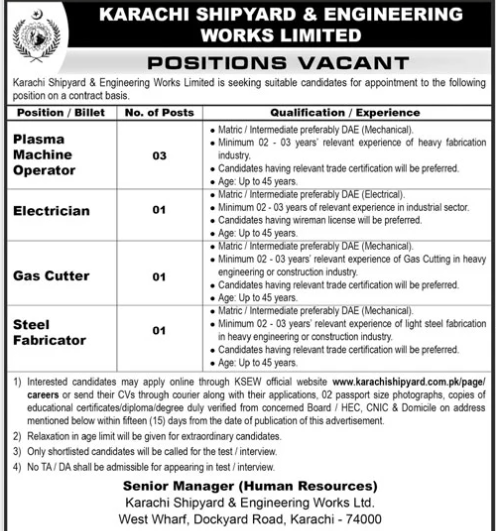 KARACHI SHIPYARD & ENGINEERING WORKS LIMITED

POSITIONS VACANT

Karachi Shipyard & Engineering Works Limited is seeking suitable candidates for appointment to the following position on a contract basis.

| Position / Billet | No. of Posts | Qualification / Experience |
|---|---|---|
| Plasma Machine Operator | 03 | • Matric / Intermediate preferably DAE (Mechanical). • Minimum 02 - 03 years' relevant experience of heavy fabrication industry. • Candidates having relevant trade certification will be preferred. • Age: Up to 45 years. |
| Electrician | 01 | • Matric / Intermediate preferably DAE (Electrical). • Minimum 02 - 03 years of relevant experience in industrial sector. • Candidates having wireman license will be preferred. • Age: Up to 45 years. |
| Gas Cutter | 01 | • Matric / Intermediate preferably DAE (Mechanical). • Minimum 02 - 03 years' relevant experience of Gas Cutting in heavy engineering or construction industry. • Candidates having relevant trade certification will be preferred. • Age: Up to 45 years. |
| Steel Fabricator | 01 | • Matric / Intermediate preferably DAE (Mechanical). • Minimum 02 - 03 years' relevant experience of light steel fabrication in heavy engineering or construction industry. • Candidates having relevant trade certification will be preferred. • Age: Up to 45 years. |

1) Interested candidates may apply online through KSEW official website www.karachishipyard.com.pk/page/careers or send their CVs through courier along with their applications, 02 passport size photographs, copies of educational certificates/diploma/degree duly verified from concerned Board / HEC, CNIC & Domicile on address mentioned below within fifteen (15) days from the date of publication of this advertisement.

2) Relaxation in age limit will be given for extraordinary candidates.

3) Only shortlisted candidates will be called for the test / interview.

4) No TA / DA shall be admissible for appearing in test / interview.

Senior Manager (Human Resources)
Karachi Shipyard & Engineering Works Ltd.
West Wharf, Dockyard Road, Karachi - 74000